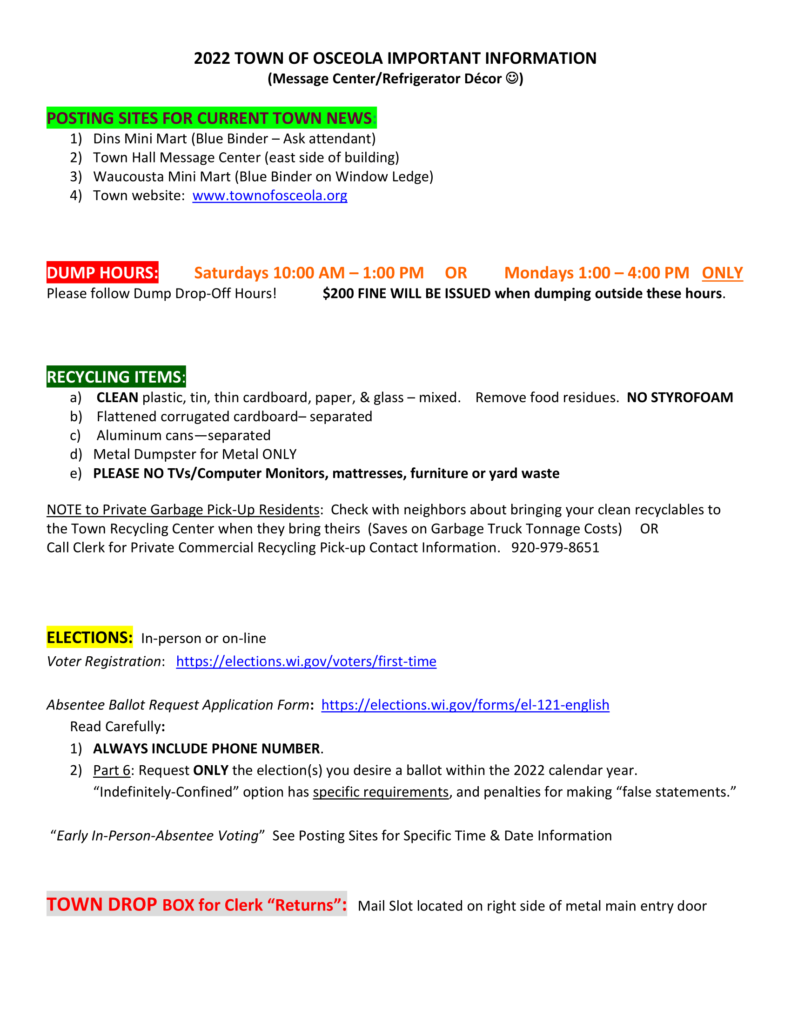 2022 TOWN OF OSCEOLA IMPORTANT INFORMATION
(Message Center/Refrigerator Décor ☺)

POSTING SITES FOR CURRENT TOWN NEWS:
1) Dins Mini Mart (Blue Binder – Ask attendant)
2) Town Hall Message Center (east side of building)
3) Waucousta Mini Mart (Blue Binder on Window Ledge)
4) Town website: www.townofosceola.org

DUMP HOURS: Saturdays 10:00 AM – 1:00 PM OR Mondays 1:00 – 4:00 PM ONLY
Please follow Dump Drop-Off Hours! $200 FINE WILL BE ISSUED when dumping outside these hours.

RECYCLING ITEMS:
a) CLEAN plastic, tin, thin cardboard, paper, & glass – mixed. Remove food residues. NO STYROFOAM
b) Flattened corrugated cardboard– separated
c) Aluminum cans—separated
d) Metal Dumpster for Metal ONLY
e) PLEASE NO TVs/Computer Monitors, mattresses, furniture or yard waste

NOTE to Private Garbage Pick-Up Residents: Check with neighbors about bringing your clean recyclables to the Town Recycling Center when they bring theirs (Saves on Garbage Truck Tonnage Costs) OR
Call Clerk for Private Commercial Recycling Pick-up Contact Information. 920-979-8651

ELECTIONS: In-person or on-line
Voter Registration: https://elections.wi.gov/voters/first-time

Absentee Ballot Request Application Form: https://elections.wi.gov/forms/el-121-english
Read Carefully:
1) ALWAYS INCLUDE PHONE NUMBER.
2) Part 6: Request ONLY the election(s) you desire a ballot within the 2022 calendar year.
"Indefinitely-Confined" option has specific requirements, and penalties for making "false statements."

"Early In-Person-Absentee Voting" See Posting Sites for Specific Time & Date Information

TOWN DROP BOX for Clerk "Returns": Mail Slot located on right side of metal main entry door